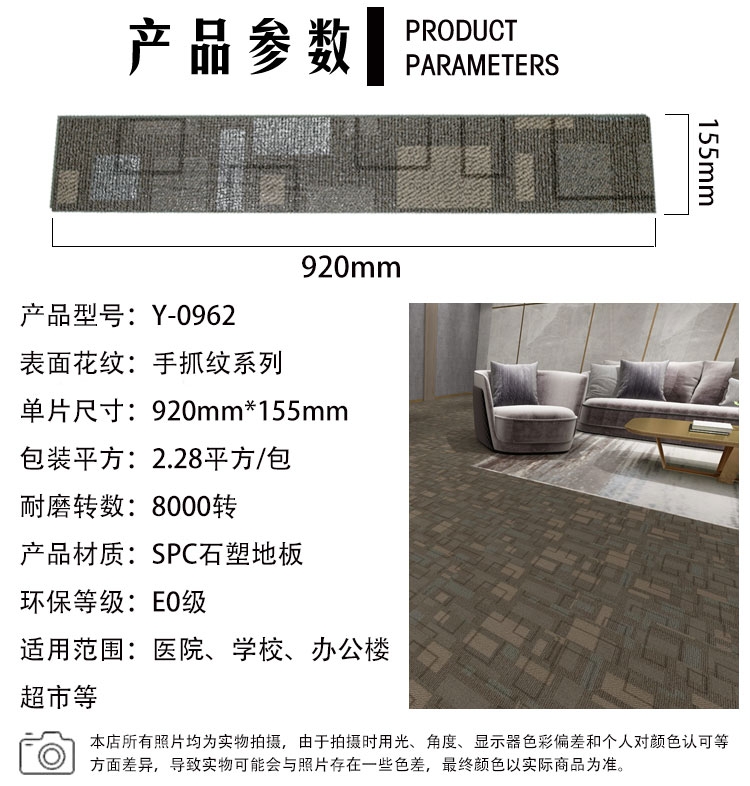 产品参数
PRODUCT
PARAMETERS

155mm

920mm

产品型号：Y-0962
表面花纹：手抓纹系列
单片尺寸：920mm*155mm
包装平方：2.28平方/包
耐磨转数：8000转
产品材质：SPC石塑地板
环保等级：E0级
适用范围：医院、学校、办公楼超市等

本店所有照片均为实物拍摄，由于拍摄时用光、角度、显示器色彩偏差和个人对颜色认可等方面差异，导致实物可能会与照片存在一些色差，最终颜色以实际商品为准。